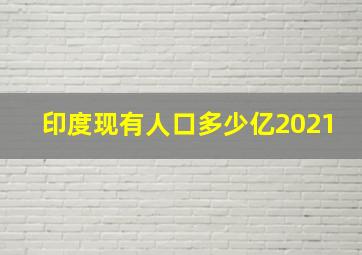 印度现有人口多少亿2021